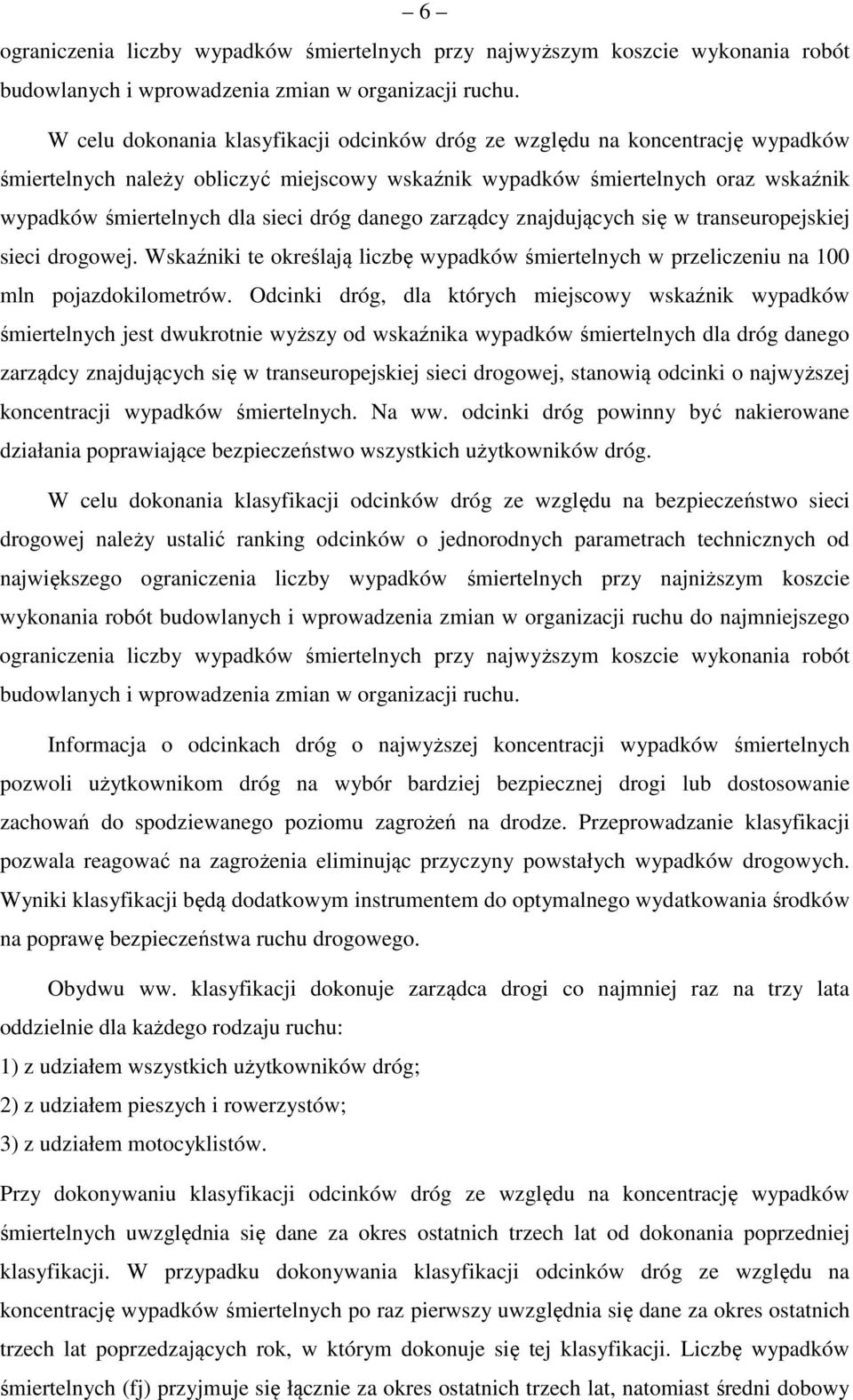 – 6 –

ograniczenia liczby wypadków śmiertelnych przy najwyższym koszcie wykonania robót budowlanych i wprowadzenia zmian w organizacji ruchu.

W celu dokonania klasyfikacji odcinków dróg ze względu na koncentrację wypadków śmiertelnych należy obliczyć miejscowy wskaźnik wypadków śmiertelnych oraz wskaźnik wypadków śmiertelnych dla sieci dróg danego zarządcy znajdujących się w transeuropejskiej sieci drogowej. Wskaźniki te określają liczbę wypadków śmiertelnych w przeliczeniu na 100 mln pojazdokilometrów. Odcinki dróg, dla których miejscowy wskaźnik wypadków śmiertelnych jest dwukrotnie wyższy od wskaźnika wypadków śmiertelnych dla dróg danego zarządcy znajdujących się w transeuropejskiej sieci drogowej, stanowią odcinki o najwyższej koncentracji wypadków śmiertelnych. Na ww. odcinki dróg powinny być nakierowane działania poprawiające bezpieczeństwo wszystkich użytkowników dróg.

W celu dokonania klasyfikacji odcinków dróg ze względu na bezpieczeństwo sieci drogowej należy ustalić ranking odcinków o jednorodnych parametrach technicznych od największego ograniczenia liczby wypadków śmiertelnych przy najniższym koszcie wykonania robót budowlanych i wprowadzenia zmian w organizacji ruchu do najmniejszego ograniczenia liczby wypadków śmiertelnych przy najwyższym koszcie wykonania robót budowlanych i wprowadzenia zmian w organizacji ruchu.

Informacja o odcinkach dróg o najwyższej koncentracji wypadków śmiertelnych pozwoli użytkownikom dróg na wybór bardziej bezpiecznej drogi lub dostosowanie zachowań do spodziewanego poziomu zagrożeń na drodze. Przeprowadzanie klasyfikacji pozwala reagować na zagrożenia eliminując przyczyny powstałych wypadków drogowych. Wyniki klasyfikacji będą dodatkowym instrumentem do optymalnego wydatkowania środków na poprawę bezpieczeństwa ruchu drogowego.

Obydwu ww. klasyfikacji dokonuje zarządca drogi co najmniej raz na trzy lata oddzielnie dla każdego rodzaju ruchu:
1) z udziałem wszystkich użytkowników dróg;
2) z udziałem pieszych i rowerzystów;
3) z udziałem motocyklistów.

Przy dokonywaniu klasyfikacji odcinków dróg ze względu na koncentrację wypadków śmiertelnych uwzględnia się dane za okres ostatnich trzech lat od dokonania poprzedniej klasyfikacji. W przypadku dokonywania klasyfikacji odcinków dróg ze względu na koncentrację wypadków śmiertelnych po raz pierwszy uwzględnia się dane za okres ostatnich trzech lat poprzedzających rok, w którym dokonuje się tej klasyfikacji. Liczbę wypadków śmiertelnych (fj) przyjmuje się łącznie za okres ostatnich trzech lat, natomiast średni dobowy